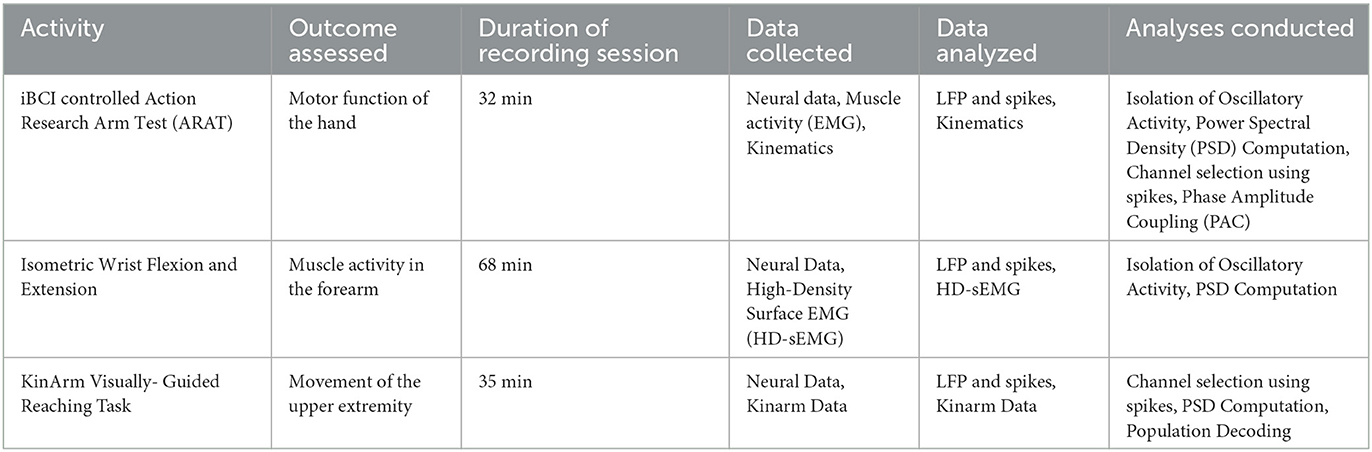 | Activity | Outcome assessed | Duration of recording session | Data collected | Data analyzed | Analyses conducted |
|---|---|---|---|---|---|
| iBCI controlled Action Research Arm Test (ARAT) | Motor function of the hand | 32 min | Neural data, Muscle activity (EMG), Kinematics | LFP and spikes, Kinematics | Isolation of Oscillatory Activity, Power Spectral Density (PSD) Computation, Channel selection using spikes, Phase Amplitude Coupling (PAC) |
| Isometric Wrist Flexion and Extension | Muscle activity in the forearm | 68 min | Neural Data, High-Density Surface EMG (HD-sEMG) | LFP and spikes, HD-sEMG | Isolation of Oscillatory Activity, PSD Computation |
| KinArm Visually- Guided Reaching Task | Movement of the upper extremity | 35 min | Neural Data, Kinarm Data | LFP and spikes, Kinarm Data | Channel selection using spikes, PSD Computation, Population Decoding |